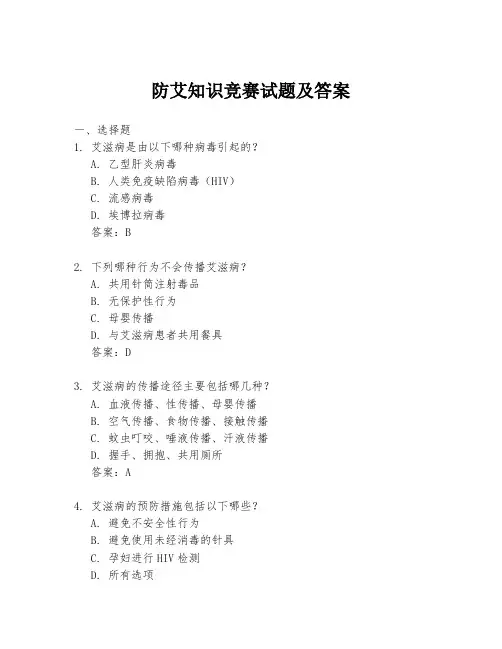 防艾知识竞赛试题及答案

一、选择题

1. 艾滋病是由以下哪种病毒引起的？
A. 乙型肝炎病毒
B. 人类免疫缺陷病毒（HIV）
C. 流感病毒
D. 埃博拉病毒
答案：B

2. 下列哪种行为不会传播艾滋病？
A. 共用针筒注射毒品
B. 无保护性行为
C. 母婴传播
D. 与艾滋病患者共用餐具
答案：D

3. 艾滋病的传播途径主要包括哪几种？
A. 血液传播、性传播、母婴传播
B. 空气传播、食物传播、接触传播
C. 蚊虫叮咬、唾液传播、汗液传播
D. 握手、拥抱、共用厕所
答案：A

4. 艾滋病的预防措施包括以下哪些？
A. 避免不安全性行为
B. 避免使用未经消毒的针具
C. 孕妇进行HIV检测
D. 所有选项